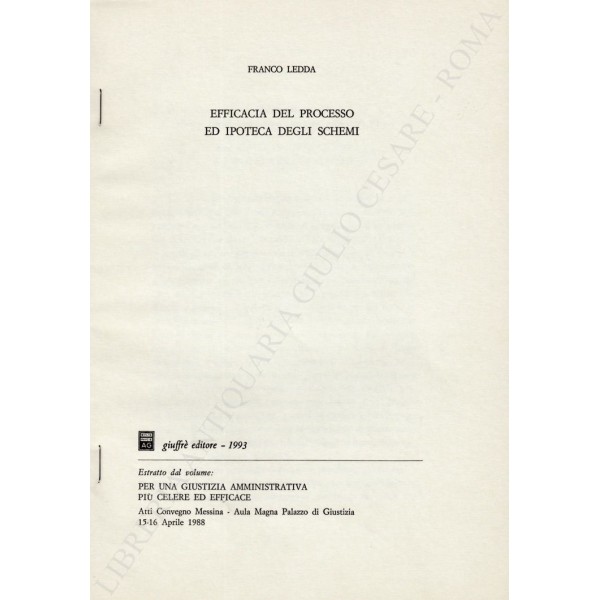 FRANCO LEDDA

EFFICACIA DEL PROCESSO
ED IPOTECA DEGLI SCHEMI

giuffrè editore - 1993

Estratto dal volume:
PER UNA GIUSTIZIA AMMINISTRATIVA
PIÙ CELERE ED EFFICACE
Atti Convegno Messina - Aula Magna Palazzo di Giustizia
15-16 Aprile 1988

LIBRERIA ANTIQUARIA GIULIO CESARE - ROMA